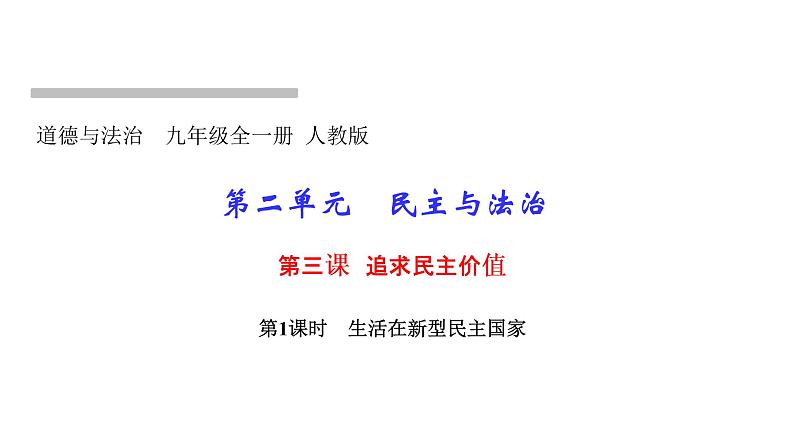 道德与法治　九年级全一册　人教版

第二单元　民主与法治

第三课　追求民主价值

第1课时　生活在新型民主国家